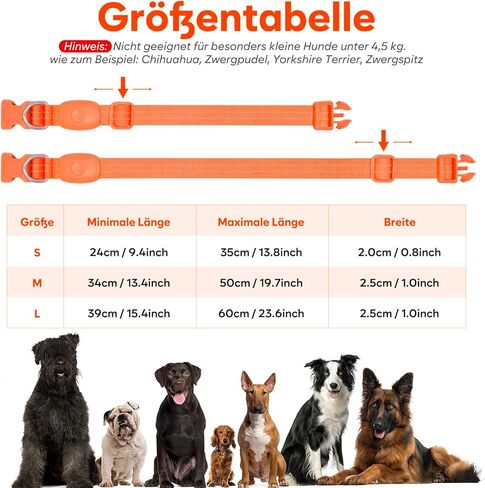 Größentabelle

Hinweis: Nicht geeignet für besonders kleine Hunde unter 4,5 kg. wie zum Beispiel: Chihuahua, Zwergpudel, Yorkshire Terrier, Zwergspitz

| Größe | Minimale Länge | Maximale Länge | Breite |
|---|---|---|---|
| S | 24cm / 9.4inch | 35cm / 13.8inch | 2.0cm / 0.8inch |
| M | 34cm / 13.4inch | 50cm / 19.7inch | 2.5cm / 1.0inch |
| L | 39cm / 15.4inch | 60cm / 23.6inch | 2.5cm / 1.0inch |